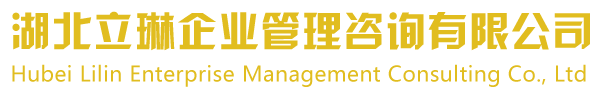 湖北立琳企业管理咨询有限公司
Hubei Lilin Enterprise Management Consulting Co., Ltd